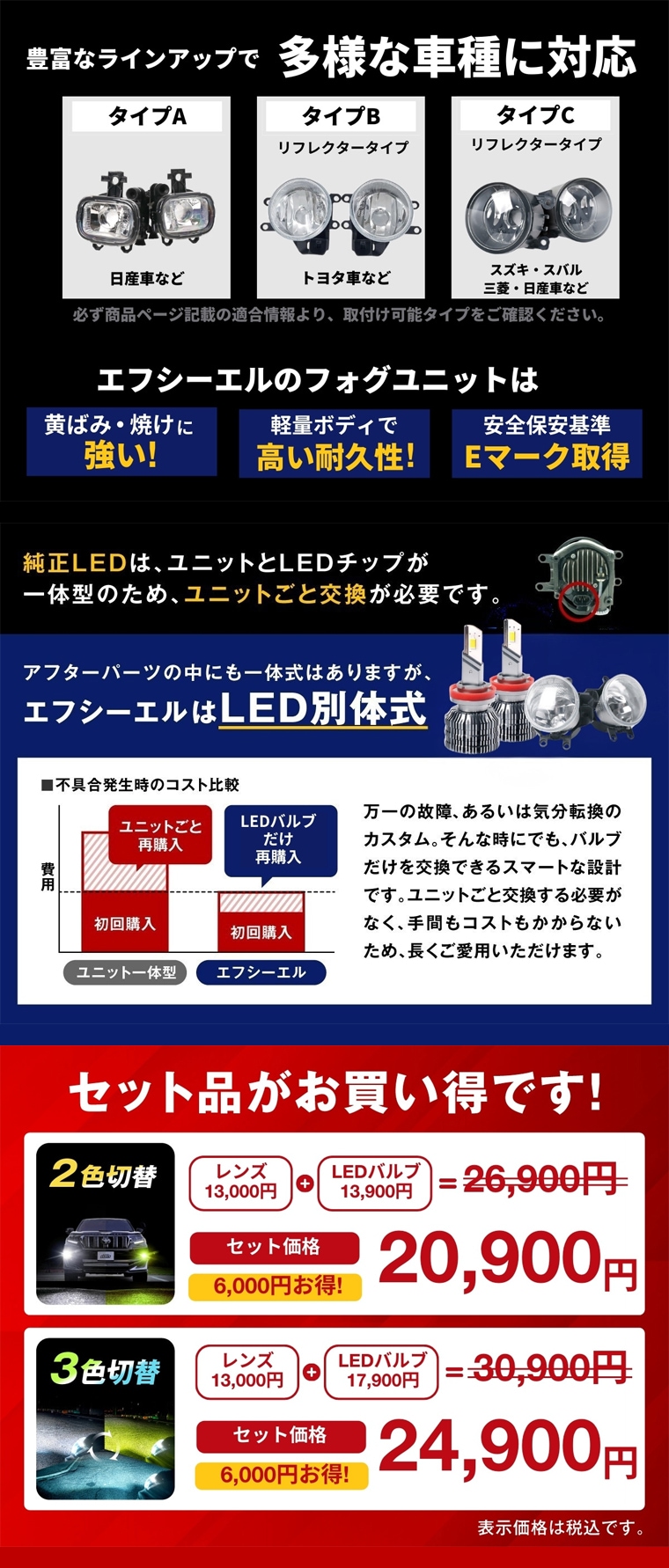 豊富なラインアップで 多様な車種に対応

タイプA

日産車など

タイプB
リフレクタータイプ

トヨタ車など

タイプC
リフレクタータイプ

スズキ・スバル
三菱・日産車など

必ず商品ページ記載の適合情報より、取付け可能タイプをご確認ください。

エフシーエルのフォグユニットは

黄ばみ・焼けに
強い!

軽量ボディで
高い耐久性!

安全保安基準
Eマーク取得

純正LEDは、ユニットとLEDチップが
一体型のため、ユニットごと交換が必要です。

アフターパーツの中にも一体式はありますが、
エフシーエルはLED別体式

■不具合発生時のコスト比較

費用

ユニットごと
再購入

初回購入

LEDバルブ
だけ
再購入

初回購入

ユニット一体型

エフシーエル

万一の故障、あるいは気分転換のカスタム。そんな時にでも、バルブだけを交換できるスマートな設計です。ユニットごと交換する必要がなく、手間もコストもかからないため、長くご愛用いただけます。

セット品がお買い得です!

2色切替

レンズ
13,000円
+
LEDバルブ
13,900円
= 26,900円

セット価格
6,000円お得!
20,900円

3色切替

レンズ
13,000円
+
LEDバルブ
17,900円
= 30,900円

セット価格
6,000円お得!
24,900円

表示価格は税込です。